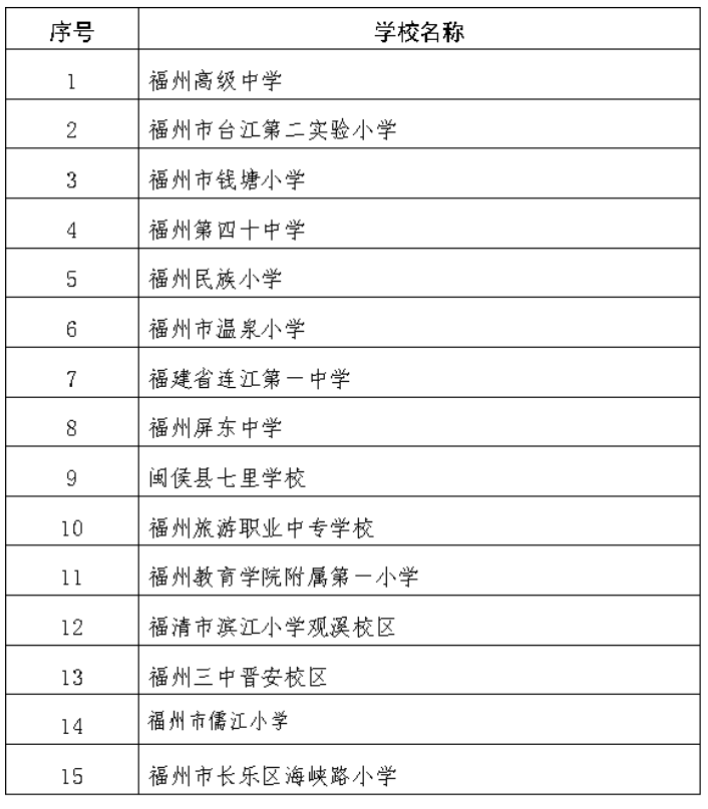 | 序号 | 学校名称 |
|---|---|
| 1 | 福州高级中学 |
| 2 | 福州市台江第二实验小学 |
| 3 | 福州市钱塘小学 |
| 4 | 福州第四十中学 |
| 5 | 福州民族小学 |
| 6 | 福州市温泉小学 |
| 7 | 福建省连江第一中学 |
| 8 | 福州屏东中学 |
| 9 | 闽侯县七里学校 |
| 10 | 福州旅游职业中专学校 |
| 11 | 福州教育学院附属第一小学 |
| 12 | 福清市滨江小学观溪校区 |
| 13 | 福州三中晋安校区 |
| 14 | 福州市儒江小学 |
| 15 | 福州市长乐区海峡路小学 |